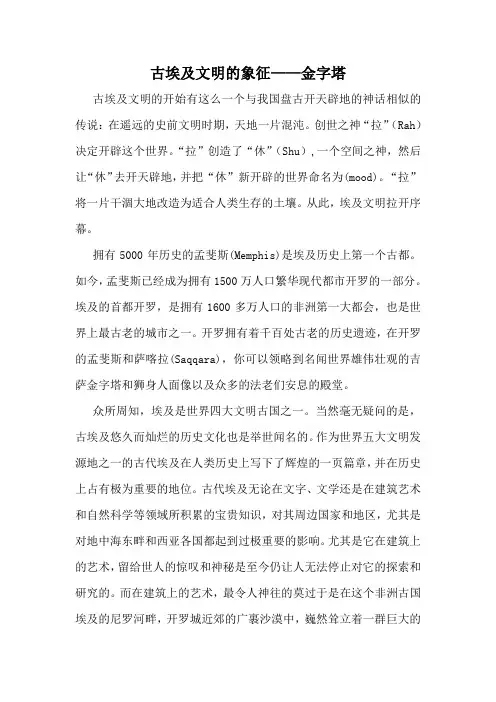 古埃及文明的象征——金字塔

古埃及文明的开始有这么一个与我国盘古开天辟地的神话相似的传说：在遥远的史前文明时期，天地一片混沌。创世之神“拉”(Rah)决定开辟这个世界。“拉”创造了“休”(Shu)，一个空间之神，然后让“休”去开天辟地，并把“休”新开辟的世界命名为(mood)。“拉”将一片干涸大地改造为适合人类生存的土壤。从此，埃及文明拉开序幕。

拥有 5000 年历史的孟斐斯(Memphis)是埃及历史上第一个古都。如今，孟斐斯已经成为拥有 1500 万人口繁华现代都市开罗的一部分。埃及的首都开罗，是拥有 1600 多万人口的非洲第一大都会，也是世界上最古老的城市之一。开罗拥有着千百处古老的历史遗迹，在开罗的孟斐斯和萨喀拉(Saqqara)，你可以领略到名闻世界雄伟壮观的吉萨金字塔和狮身人面像以及众多的法老们安息的殿堂。

众所周知，埃及是世界四大文明古国之一。当然毫无疑问的是，古埃及悠久而灿烂的历史文化也是举世闻名的。作为世界五大文明发源地之一的古代埃及在人类历史上写下了辉煌的一页篇章，并在历史上占有极为重要的地位。古代埃及无论在文字、文学还是在建筑艺术和自然科学等领域所积累的宝贵知识，对其周边国家和地区，尤其是对地中海东畔和西亚各国都起到过极重要的影响。尤其是它在建筑上的艺术，留给世人的惊叹和神秘是至今仍让人无法停止对它的探索和研究的。而在建筑上的艺术，最令人神往的莫过于是在这个非洲古国埃及的尼罗河畔，开罗城近郊的广袤沙漠中，巍然耸立着一群巨大的